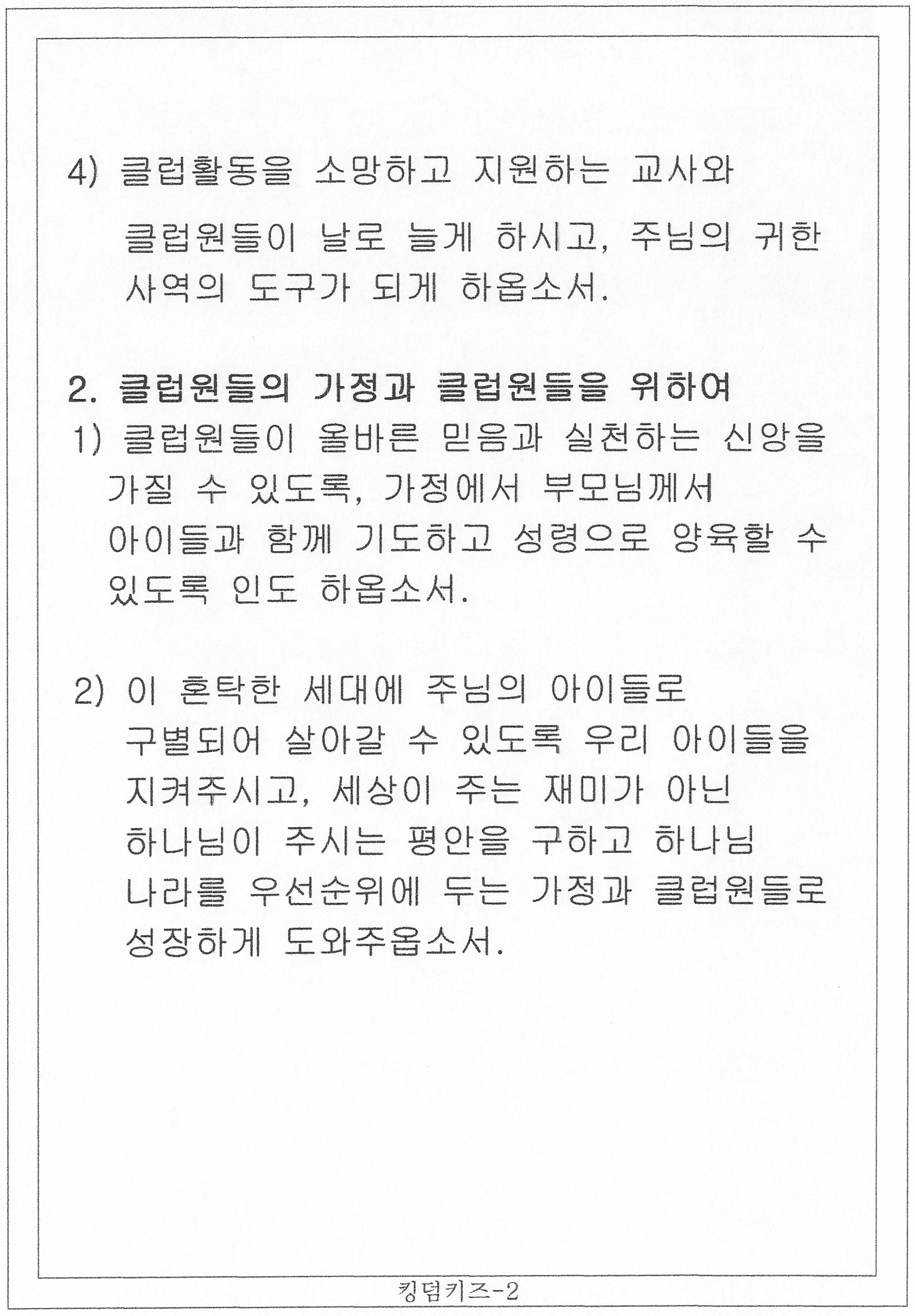 4) 클럽활동을 소망하고 지원하는 교사와 클럽원들이 날로 늘게 하시고, 주님의 귀한 사역의 도구가 되게 하옵소서.

2. 클럽원들의 가정과 클럽원들을 위하여

1) 클럽원들이 올바른 믿음과 실천하는 신앙을 가질 수 있도록, 가정에서 부모님께서 아이들과 함께 기도하고 성령으로 양육할 수 있도록 인도 하옵소서.

2) 이 혼탁한 세대에 주님의 아이들로 구별되어 살아갈 수 있도록 우리 아이들을 지켜주시고, 세상이 주는 재미가 아닌 하나님이 주시는 평안을 구하고 하나님 나라를 우선순위에 두는 가정과 클럽원들로 성장하게 도와주옵소서.

킹덤키즈-2